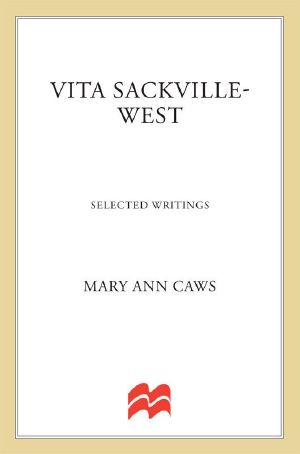 VITA SACKVILLE-WEST

SELECTED WRITINGS

MARY ANN CAWS